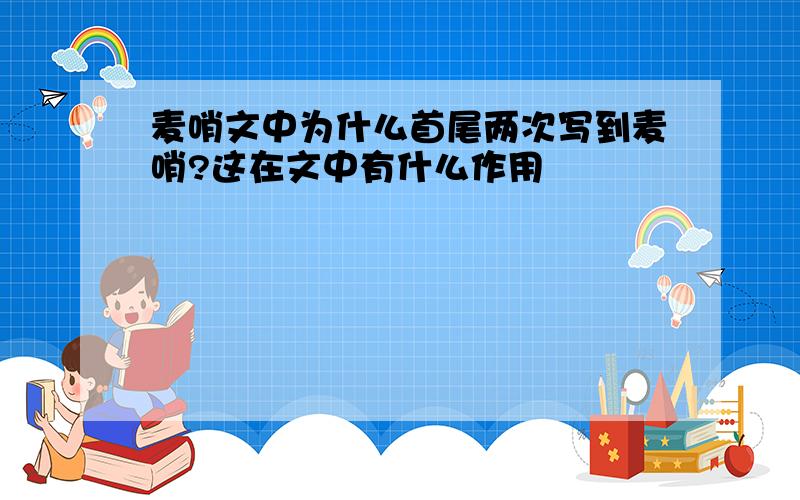 麦哨文中为什么首尾两次写到麦哨?这在文中有什么作用